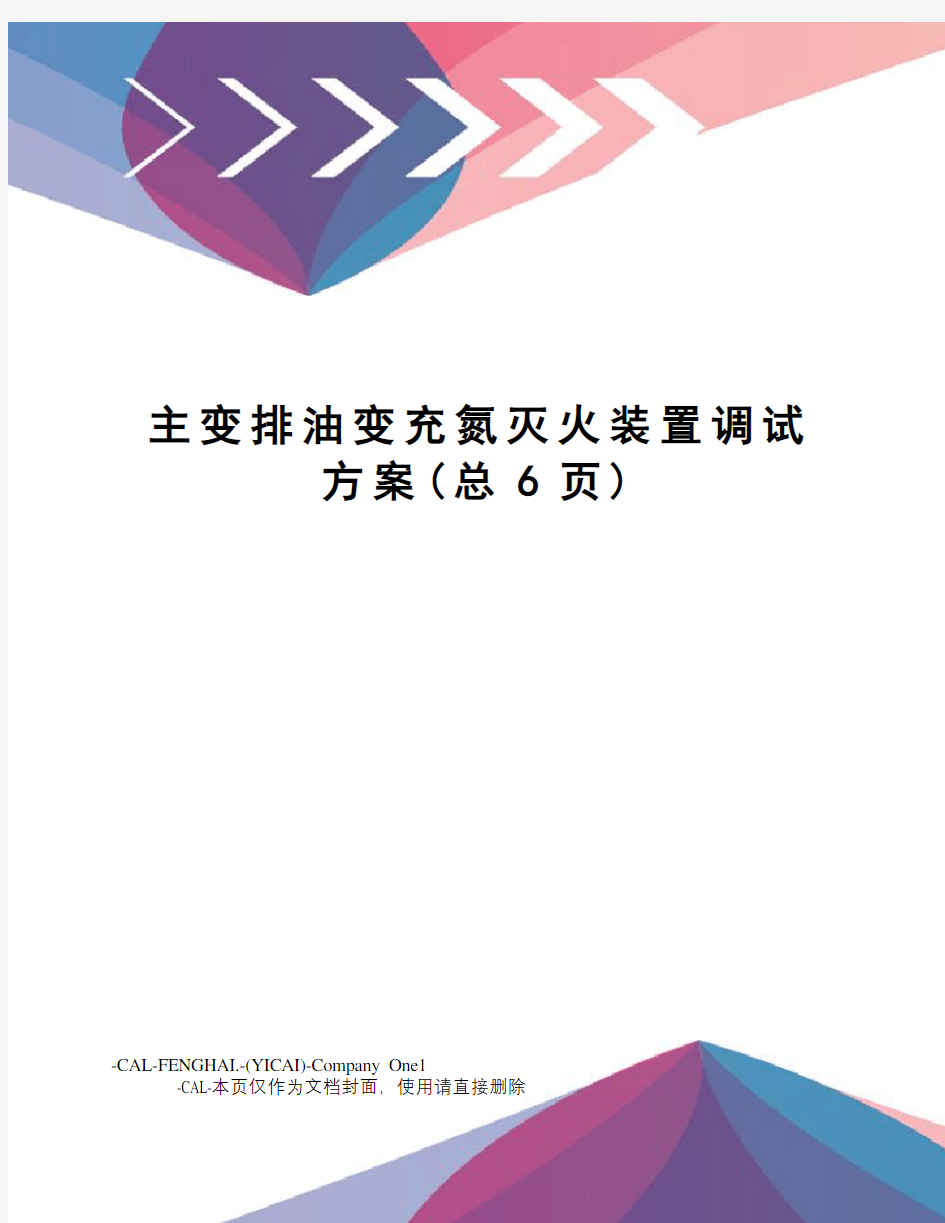 主变排油变充氮灭火装置调试方案（总 6 页）

-CAL-FENGHAI.-(YICAI)-Company One1
-CAL-本页仅作为文档封面，使用请直接删除